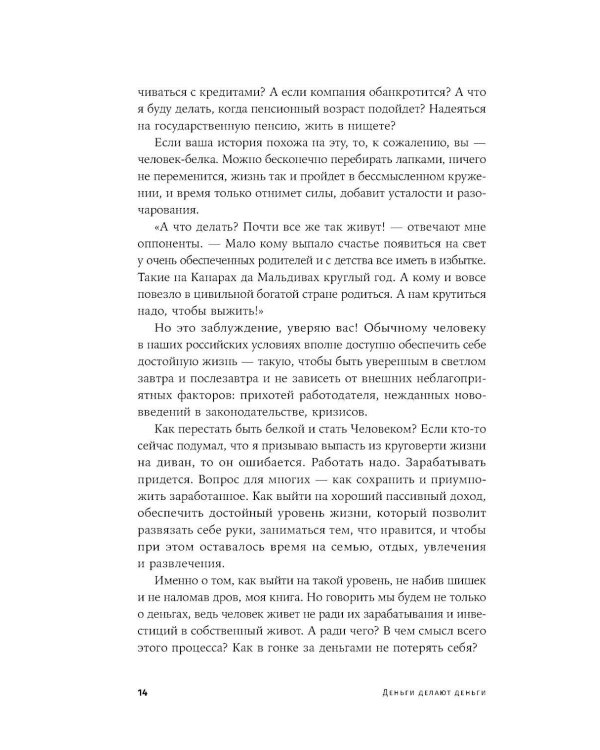 чиваться с кредитами? А если компания обанкротится? А что я буду делать, когда пенсионный возраст подойдет? Надеяться на государственную пенсию, жить в нищете?

Если ваша история похожа на эту, то, к сожалению, вы — человек-белка. Можно бесконечно перебирать лапками, ничего не переменится, жизнь так и пройдет в бессмысленном кружении, и время только отнимет силы, добавит усталости и разочарования.

«А что делать? Почти все же так живут! — отвечают мне оппоненты. — Мало кому выпало счастье появиться на свет у очень обеспеченных родителей и с детства все иметь в избытке. Такие на Канарах да Мальдивах круглый год. А кому и вовсе повезло в цивильной богатой стране родиться. А нам крутиться надо, чтобы выжить!»

Но это заблуждение, уверяю вас! Обычному человеку в наших российских условиях вполне доступно обеспечить себе достойную жизнь — такую, чтобы быть уверенным в светлом завтра и послезавтра и не зависеть от внешних неблагоприятных факторов: прихотей работодателя, нежданных нововведений в законодательстве, кризисов.

Как перестать быть белкой и стать Человеком? Если кто-то сейчас подумал, что я призываю выпасть из круговерти жизни на диван, то он ошибается. Работать надо. Зарабатывать придется. Вопрос для многих — как сохранить и приумножить заработанное. Как выйти на хороший пассивный доход, обеспечить достойный уровень жизни, который позволит развязать себе руки, заниматься тем, что нравится, и чтобы при этом оставалось время на семью, отдых, увлечения и развлечения.

Именно о том, как выйти на такой уровень, не набив шишек и не наломав дров, моя книга. Но говорить мы будем не только о деньгах, ведь человек живет не ради их зарабатывания и инвестиций в собственный живот. А ради чего? В чем смысл всего этого процесса? Как в гонке за деньгами не потерять себя?

14 Деньги делают деньги